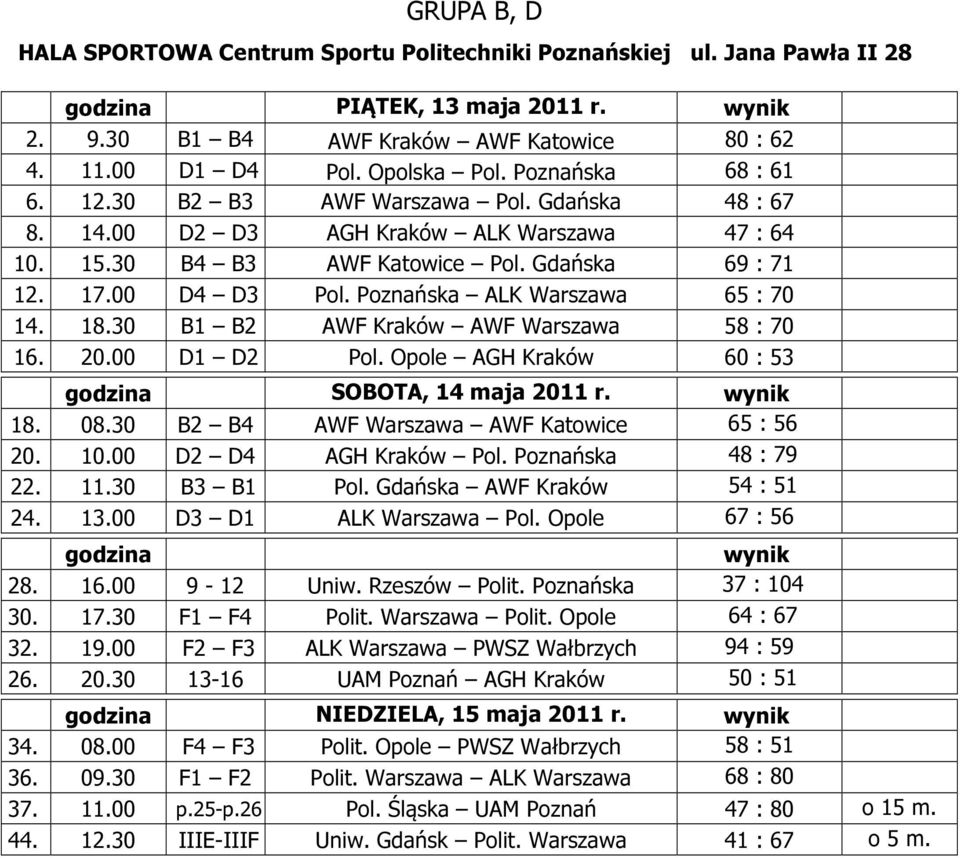 GRUPA B, D

HALA SPORTOWA Centrum Sportu Politechniki Poznańskiej ul. Jana Pawła II 28

| | godzina | | PIĄTEK, 13 maja 2011 r. | wynik | |
|---|---|---|---|---|---|
| 2. | 9.30 | B1 – B4 | AWF Kraków – AWF Katowice | 80 : 62 | |
| 4. | 11.00 | D1 – D4 | Pol. Opolska – Pol. Poznańska | 68 : 61 | |
| 6. | 12.30 | B2 – B3 | AWF Warszawa – Pol. Gdańska | 48 : 67 | |
| 8. | 14.00 | D2 – D3 | AGH Kraków – ALK Warszawa | 47 : 64 | |
| 10. | 15.30 | B4 – B3 | AWF Katowice – Pol. Gdańska | 69 : 71 | |
| 12. | 17.00 | D4 – D3 | Pol. Poznańska – ALK Warszawa | 65 : 70 | |
| 14. | 18.30 | B1 – B2 | AWF Kraków – AWF Warszawa | 58 : 70 | |
| 16. | 20.00 | D1 – D2 | Pol. Opole – AGH Kraków | 60 : 53 | |
| | godzina | | SOBOTA, 14 maja 2011 r. | wynik | |
| 18. | 08.30 | B2 – B4 | AWF Warszawa – AWF Katowice | 65 : 56 | |
| 20. | 10.00 | D2 – D4 | AGH Kraków – Pol. Poznańska | 48 : 79 | |
| 22. | 11.30 | B3 – B1 | Pol. Gdańska – AWF Kraków | 54 : 51 | |
| 24. | 13.00 | D3 – D1 | ALK Warszawa – Pol. Opole | 67 : 56 | |
| | godzina | | | wynik | |
| 28. | 16.00 | 9 - 12 | Uniw. Rzeszów – Polit. Poznańska | 37 : 104 | |
| 30. | 17.30 | F1 – F4 | Polit. Warszawa – Polit. Opole | 64 : 67 | |
| 32. | 19.00 | F2 – F3 | ALK Warszawa – PWSZ Wałbrzych | 94 : 59 | |
| 26. | 20.30 | 13-16 | UAM Poznań – AGH Kraków | 50 : 51 | |
| | godzina | | NIEDZIELA, 15 maja 2011 r. | wynik | |
| 34. | 08.00 | F4 – F3 | Polit. Opole – PWSZ Wałbrzych | 58 : 51 | |
| 36. | 09.30 | F1 – F2 | Polit. Warszawa – ALK Warszawa | 68 : 80 | |
| 37. | 11.00 | p.25-p.26 | Pol. Śląska – UAM Poznań | 47 : 80 | o 15 m. |
| 44. | 12.30 | IIIE-IIIF | Uniw. Gdańsk – Polit. Warszawa | 41 : 67 | o 5 m. |